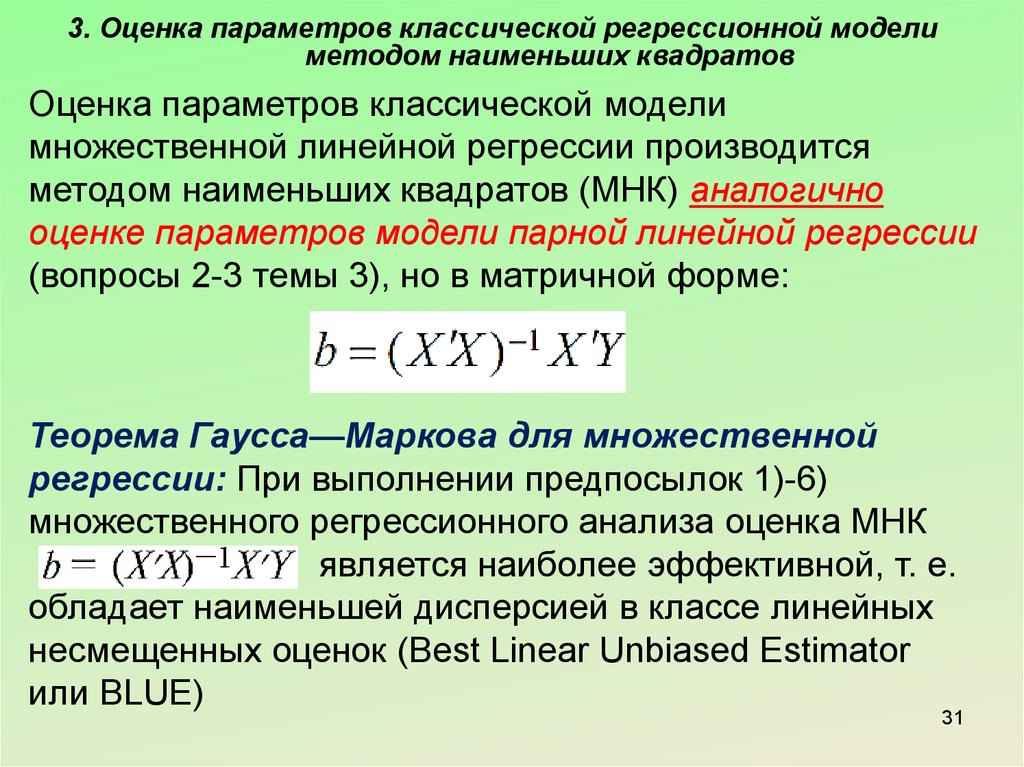 3. Оценка параметров классической регрессионной модели методом наименьших квадратов

Оценка параметров классической модели множественной линейной регрессии производится методом наименьших квадратов (МНК) аналогично оценке параметров модели парной линейной регрессии (вопросы 2-3 темы 3), но в матричной форме:

$b = (X'X)^{-1}X'Y$

Теорема Гаусса—Маркова для множественной регрессии: При выполнении предпосылок 1)-6) множественного регрессионного анализа оценка МНК $b = (X'X)^{-1}X'Y$ является наиболее эффективной, т. е. обладает наименьшей дисперсией в классе линейных несмещенных оценок (Best Linear Unbiased Estimator или BLUE)

31